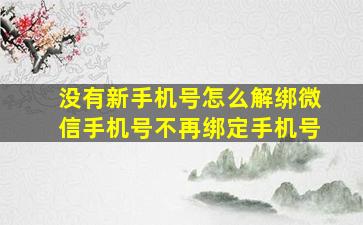 没有新手机号怎么解绑微信手机号不再绑定手机号